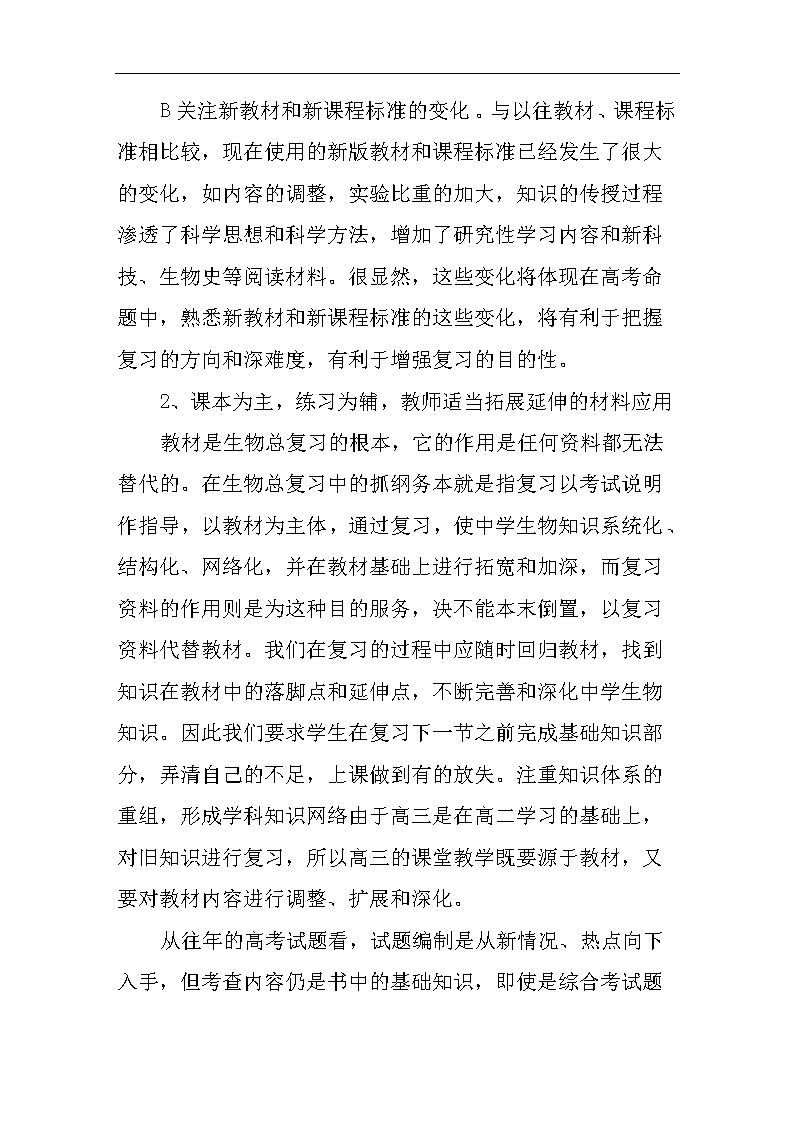 B关注新教材和新课程标准的变化。与以往教材、课程标准相比较，现在使用的新版教材和课程标准已经发生了很大的变化，如内容的调整，实验比重的加大，知识的传授过程渗透了科学思想和科学方法，增加了研究性学习内容和新科技、生物史等阅读材料。很显然，这些变化将体现在高考命题中，熟悉新教材和新课程标准的这些变化，将有利于把握复习的方向和深难度，有利于增强复习的目的性。

2、课本为主，练习为辅，教师适当拓展延伸的材料应用

教材是生物总复习的根本，它的作用是任何资料都无法替代的。在生物总复习中的抓纲务本就是指复习以考试说明作指导，以教材为主体，通过复习，使中学生物知识系统化、结构化、网络化，并在教材基础上进行拓宽和加深，而复习资料的作用则是为这种目的服务，决不能本末倒置，以复习资料代替教材。我们在复习的过程中应随时回归教材，找到知识在教材中的落脚点和延伸点，不断完善和深化中学生物知识。因此我们要求学生在复习下一节之前完成基础知识部分，弄清自己的不足，上课做到有的放失。注重知识体系的重组，形成学科知识网络由于高三是在高二学习的基础上，对旧知识进行复习，所以高三的课堂教学既要源于教材，又要对教材内容进行调整、扩展和深化。

从往年的高考试题看，试题编制是从新情况、热点向下入手，但考查内容仍是书中的基础知识，即使是综合考试题